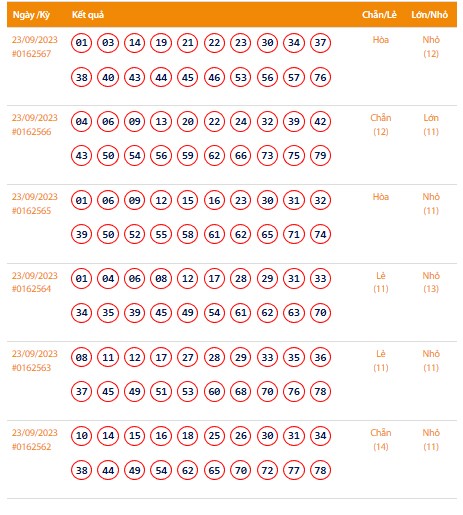 | Ngày /Kỳ | Kết quả | Chẵn/Lẻ | Lớn/Nhỏ |
|---|---|---|---|
| 23/09/2023 #0162567 | 01 03 14 19 21 22 23 30 34 37 38 40 43 44 45 46 53 56 57 76 | Hòa | Nhỏ (12) |
| 23/09/2023 #0162566 | 04 06 09 13 20 22 24 32 39 42 43 50 54 56 59 62 66 73 75 79 | Chẵn (12) | Lớn (11) |
| 23/09/2023 #0162565 | 01 06 09 12 15 16 23 30 31 32 39 50 52 55 58 61 62 65 71 74 | Hòa | Nhỏ (11) |
| 23/09/2023 #0162564 | 01 04 06 08 12 17 28 29 31 33 34 35 39 45 49 54 61 62 63 70 | Lẻ (11) | Nhỏ (13) |
| 23/09/2023 #0162563 | 08 11 12 17 27 28 29 33 35 36 37 45 49 51 53 60 68 70 76 78 | Lẻ (11) | Nhỏ (11) |
| 23/09/2023 #0162562 | 10 14 15 16 18 25 26 30 31 34 38 44 49 54 62 65 70 72 77 78 | Chẵn (14) | Nhỏ (11) |